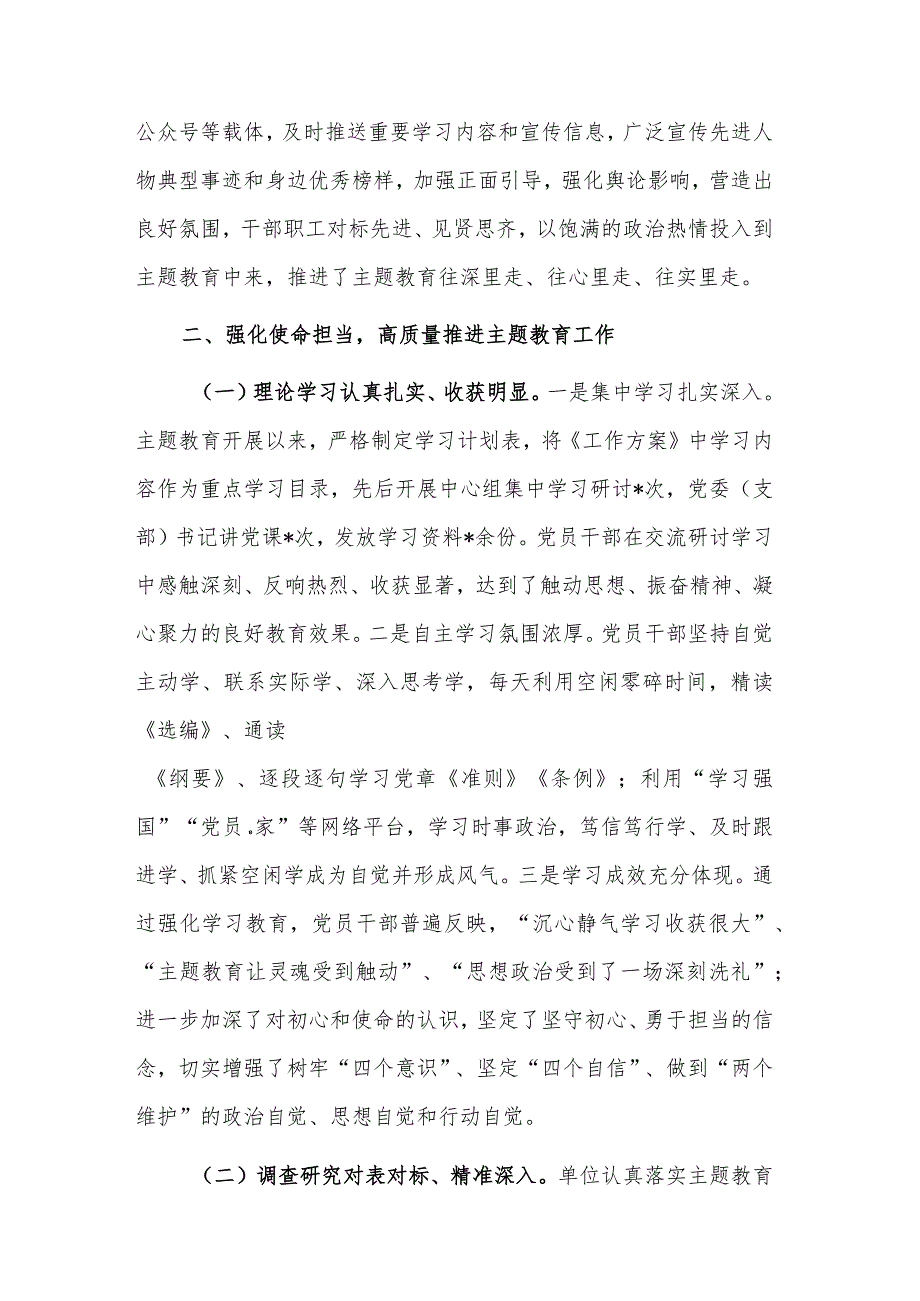 公众号等载体，及时推送重要学习内容和宣传信息，广泛宣传先进人物典型事迹和身边优秀榜样，加强正面引导，强化舆论影响，营造出良好氛围，干部职工对标先进、见贤思齐，以饱满的政治热情投入到主题教育中来，推进了主题教育往深里走、往心里走、往实里走。

二、强化使命担当，高质量推进主题教育工作

（一）理论学习认真扎实、收获明显。一是集中学习扎实深入。主题教育开展以来，严格制定学习计划表，将《工作方案》中学习内容作为重点学习目录，先后开展中心组集中学习研讨*次，党委（支部）书记讲党课*次，发放学习资料*余份。党员干部在交流研讨学习中感触深刻、反响热烈、收获显著，达到了触动思想、振奋精神、凝心聚力的良好教育效果。二是自主学习氛围浓厚。党员干部坚持自觉主动学、联系实际学、深入思考学，每天利用空闲零碎时间，精读《选编》、通读

《纲要》、逐段逐句学习党章《准则》《条例》；利用“学习强国”“党员.家”等网络平台，学习时事政治，笃信笃行学、及时跟进学、抓紧空闲学成为自觉并形成风气。三是学习成效充分体现。通过强化学习教育，党员干部普遍反映，“沉心静气学习收获很大”、“主题教育让灵魂受到触动”、“思想政治受到了一场深刻洗礼”；进一步加深了对初心和使命的认识，坚定了坚守初心、勇于担当的信念，切实增强了树牢“四个意识”、坚定“四个自信”、做到“两个维护”的政治自觉、思想自觉和行动自觉。

（二）调查研究对表对标、精准深入。单位认真落实主题教育